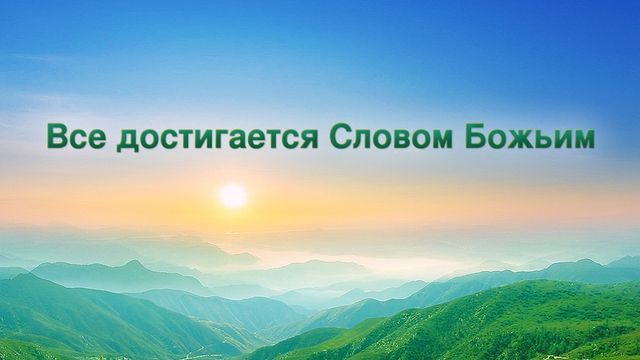 Все достигается Словом Божьим